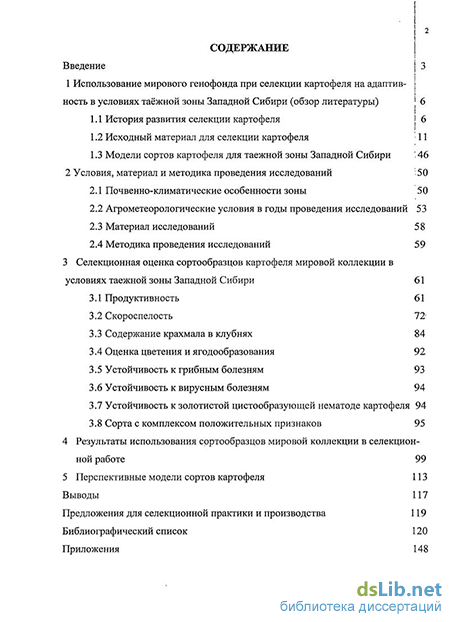 2

СОДЕРЖАНИЕ

Введение 3

1 Использование мирового генофонда при селекции картофеля на адаптивность в условиях таёжной зоны Западной Сибири (обзор литературы) 6

1.1 История развития селекции картофеля 6

1.2 Исходный материал для селекции картофеля 11

1.3 Модели сортов картофеля для таежной зоны Западной Сибири 46

2 Условия, материал и методика проведения исследований 50

2.1 Почвенно-климатические особенности зоны 50

2.2 Агрометеорологические условия в годы проведения исследований 53

2.3 Материал исследований 58

2.4 Методика проведения исследований 59

3 Селекционная оценка сортообразцов картофеля мировой коллекции в условиях таежной зоны Западной Сибири 61

3.1 Продуктивность 61

3.2 Скороспелость 72

3.3 Содержание крахмала в клубнях 84

3.4 Оценка цветения и ягодообразования 92

3.5 Устойчивость к грибным болезням 93

3.6 Устойчивость к вирусным болезням 94

3.7 Устойчивость к золотистой цистообразующей нематоде картофеля 94

3.8 Сорта с комплексом положительных признаков 95

4 Результаты использования сортообразцов мировой коллекции в селекционной работе 99

5 Перспективные модели сортов картофеля 113

Выводы 117

Предложения для селекционной практики и производства 119

Библиографический список 120

Приложения 148

dsLib.net
библиотека диссертаций